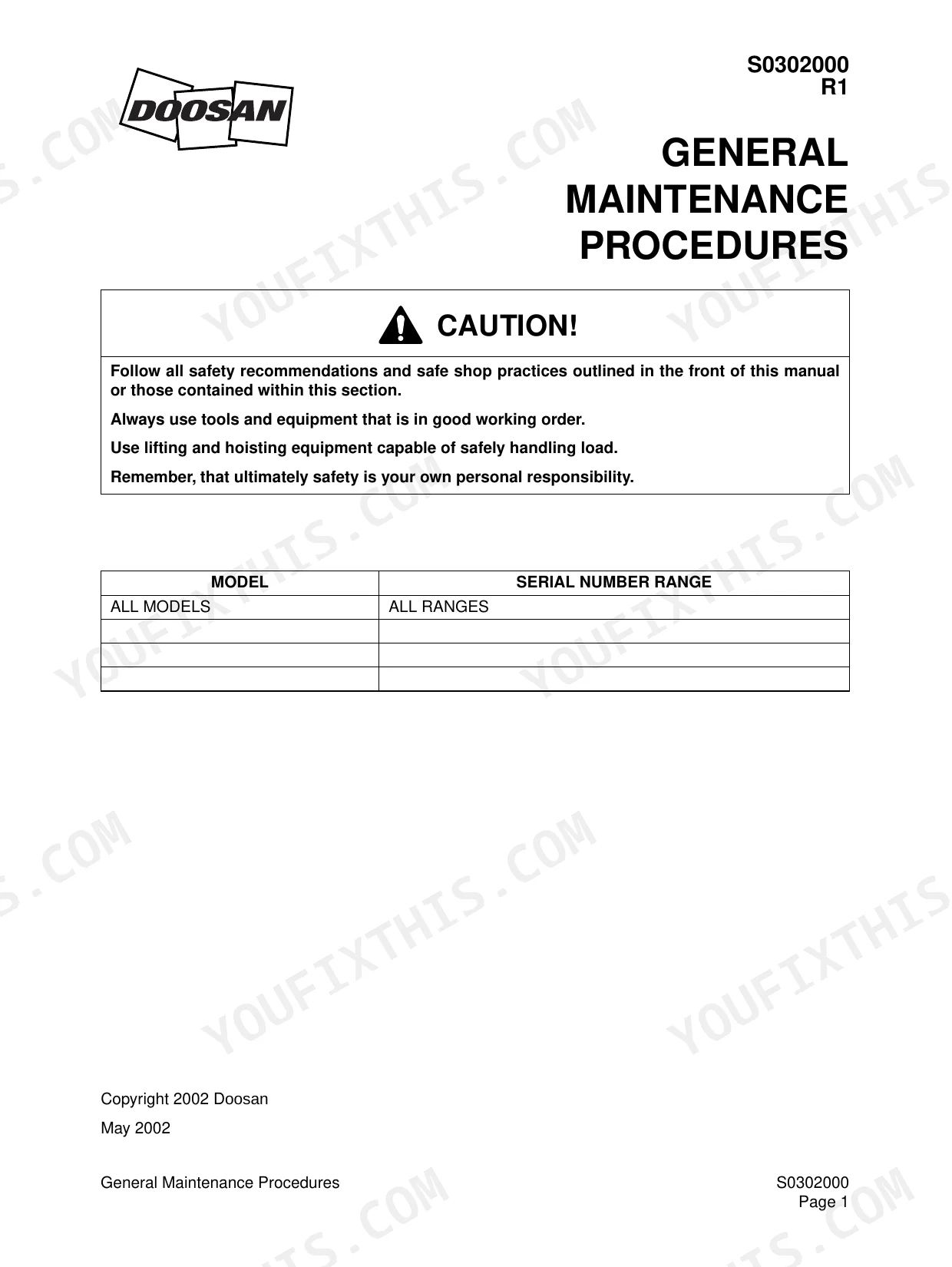 DOOSAN

S0302000
R1

GENERAL MAINTENANCE PROCEDURES

CAUTION!

Follow all safety recommendations and safe shop practices outlined in the front of this manual or those contained within this section.

Always use tools and equipment that is in good working order.

Use lifting and hoisting equipment capable of safely handling load.

Remember, that ultimately safety is your own personal responsibility.

| MODEL | SERIAL NUMBER RANGE |
|---|---|
| ALL MODELS | ALL RANGES |
| | |
| | |
| | |

Copyright 2002 Doosan

May 2002

General Maintenance Procedures

S0302000
Page 1

YOUFIXTHIS.COM